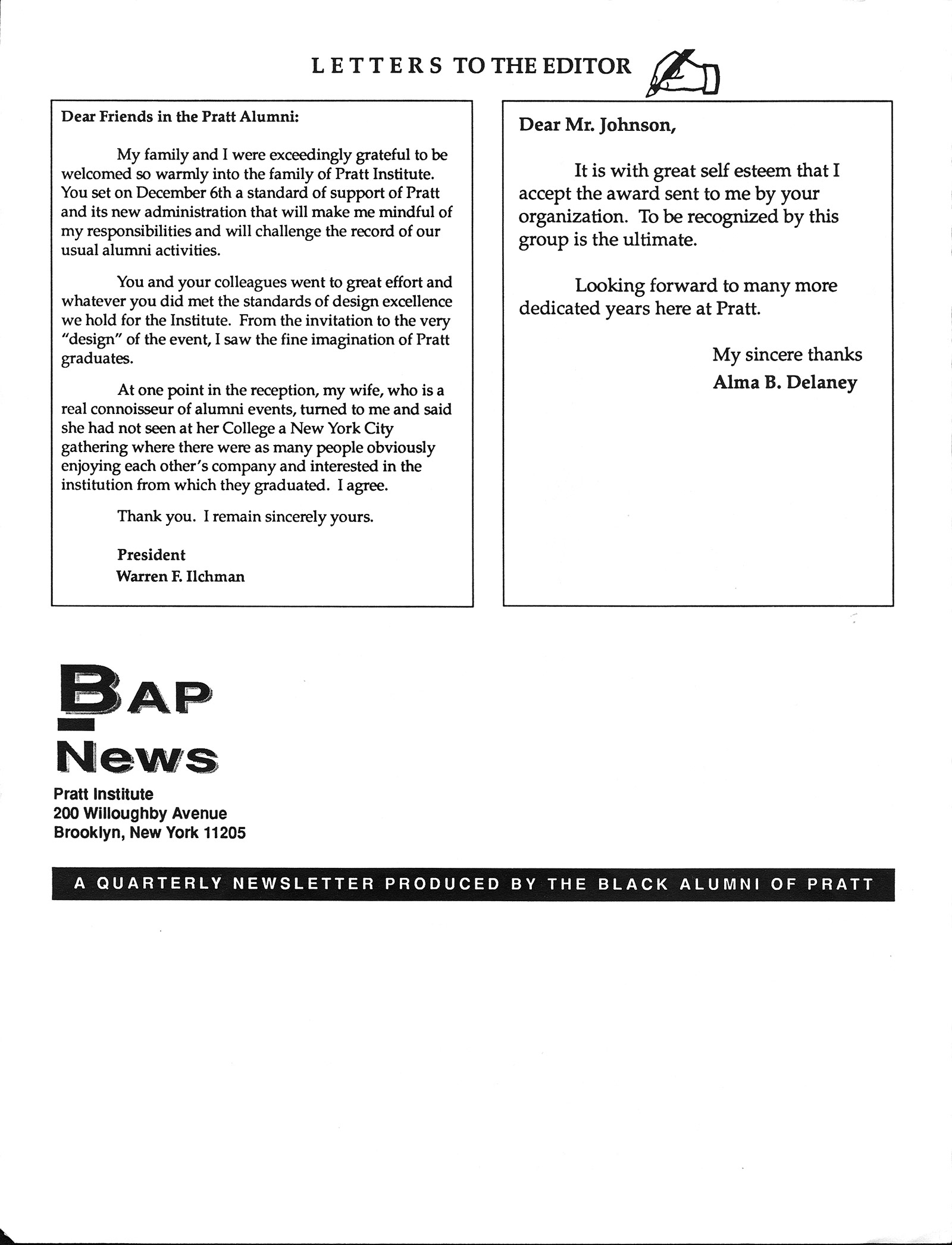 LETTERS TO THE EDITOR

Dear Friends in the Pratt Alumni:

My family and I were exceedingly grateful to be welcomed so warmly into the family of Pratt Institute. You set on December 6th a standard of support of Pratt and its new administration that will make me mindful of my responsibilities and will challenge the record of our usual alumni activities.

You and your colleagues went to great effort and whatever you did met the standards of design excellence we hold for the Institute. From the invitation to the very "design" of the event, I saw the fine imagination of Pratt graduates.

At one point in the reception, my wife, who is a real connoisseur of alumni events, turned to me and said she had not seen at her College a New York City gathering where there were as many people obviously enjoying each other's company and interested in the institution from which they graduated. I agree.

Thank you. I remain sincerely yours.

President
Warren F. Ilchman

Dear Mr. Johnson,

It is with great self esteem that I accept the award sent to me by your organization. To be recognized by this group is the ultimate.

Looking forward to many more dedicated years here at Pratt.

My sincere thanks
Alma B. Delaney

BAP
News
Pratt Institute
200 Willoughby Avenue
Brooklyn, New York 11205

A QUARTERLY NEWSLETTER PRODUCED BY THE BLACK ALUMNI OF PRATT